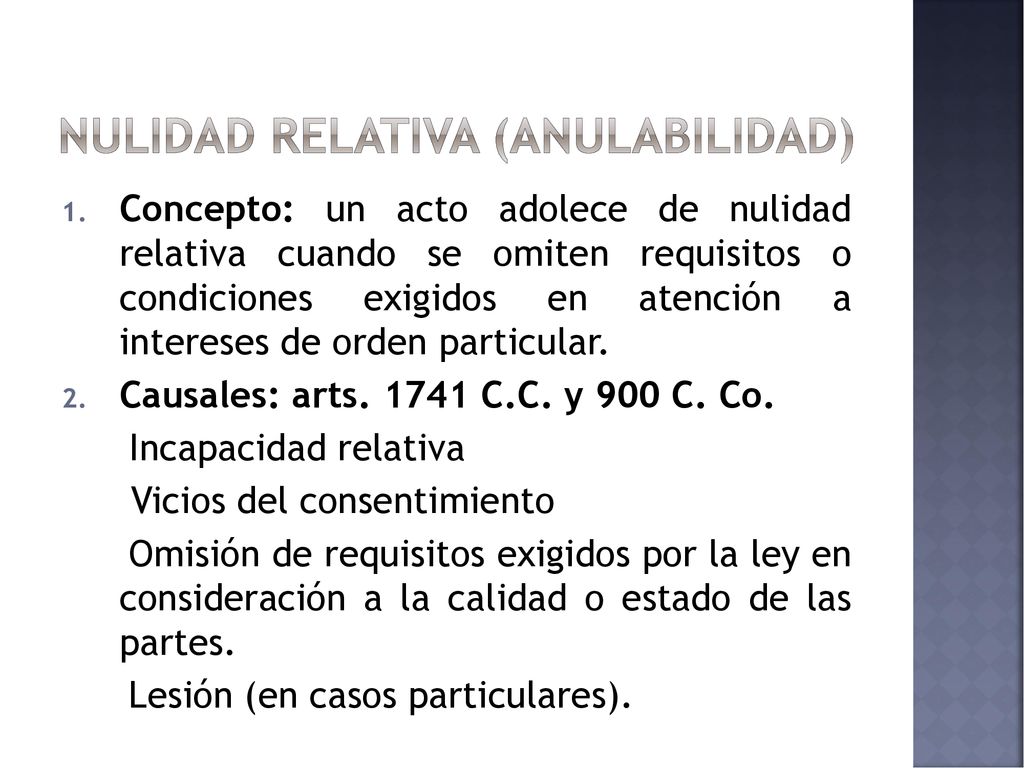 NULIDAD RELATIVA (ANULABILIDAD)

1. Concepto: un acto adolece de nulidad relativa cuando se omiten requisitos o condiciones exigidos en atención a intereses de orden particular.
2. Causales: arts. 1741 C.C. y 900 C. Co.

Incapacidad relativa

Vicios del consentimiento

Omisión de requisitos exigidos por la ley en consideración a la calidad o estado de las partes.

Lesión (en casos particulares).